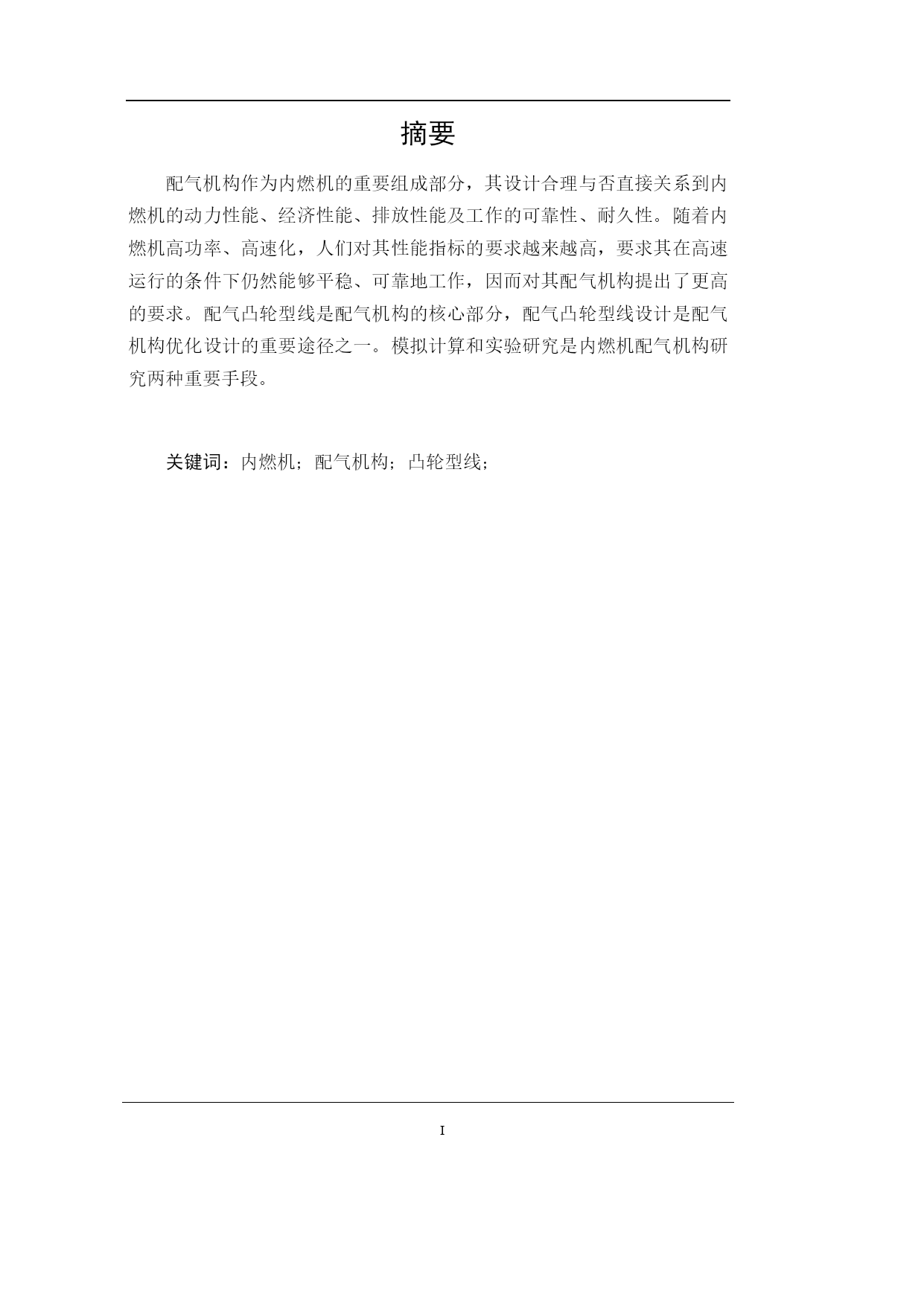 摘要

配气机构作为内燃机的重要组成部分，其设计合理与否直接关系到内燃机的动力性能、经济性能、排放性能及工作的可靠性、耐久性。随着内燃机高功率、高速化，人们对其性能指标的要求越来越高，要求其在高速运行的条件下仍然能够平稳、可靠地工作，因而对其配气机构提出了更高的要求。配气凸轮型线是配气机构的核心部分，配气凸轮型线设计是配气机构优化设计的重要途径之一。模拟计算和实验研究是内燃机配气机构研究两种重要手段。

关键词：内燃机；配气机构；凸轮型线；

I